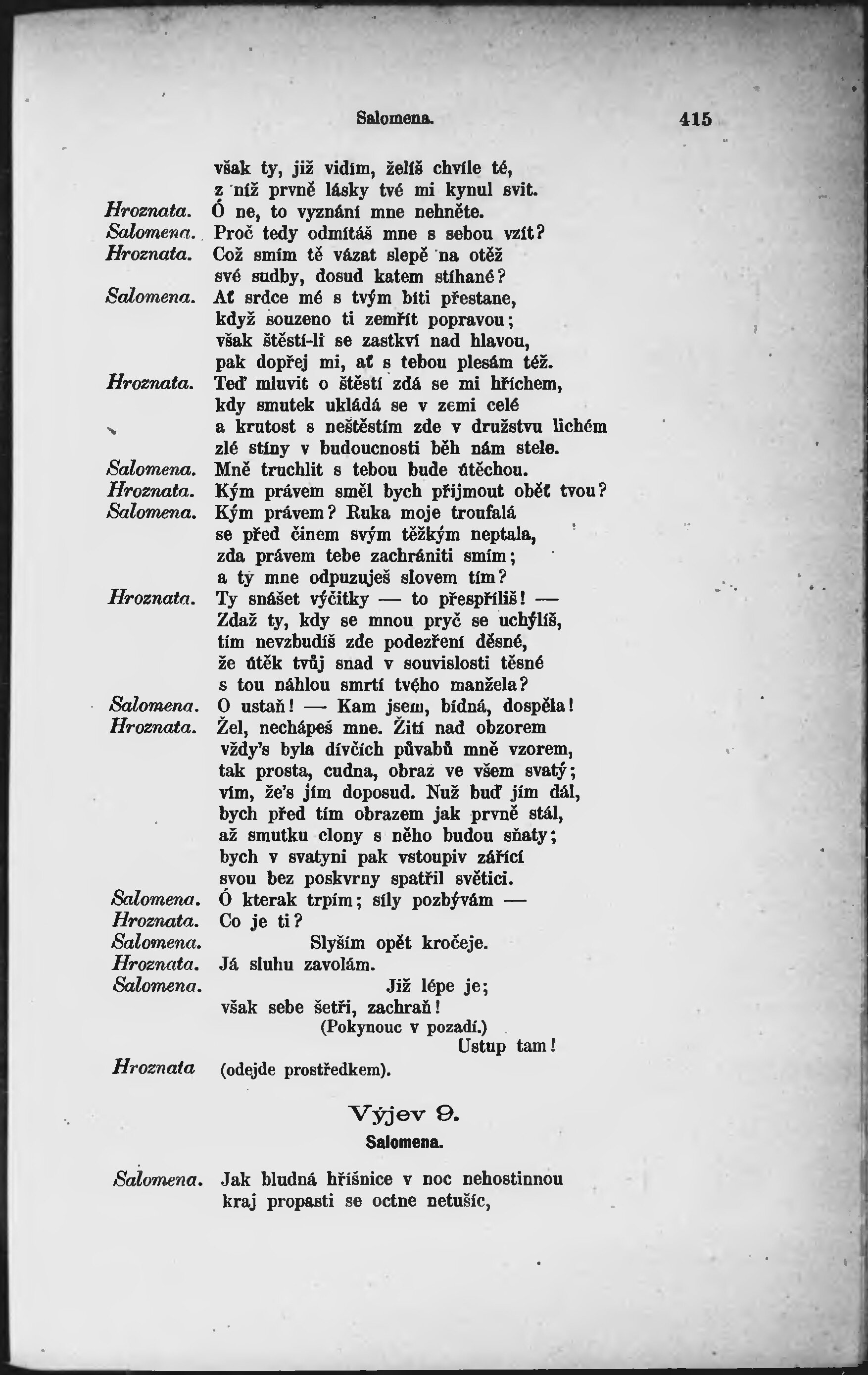 Salomena. 415

však ty, již vidím, želíš chvíle té,
z níž prvně lásky tvé mi kynul svit.
Hroznata. Ó ne, to vyznání mne nehněte.
Salomena. Proč tedy odmítáš mne s sebou vzít?
Hroznata. Což smím tě vázat slepě na otěž
své sudby, dosud katem stíhané?
Salomena. Ať srdce mé s tvým bíti přestane,
když souzeno ti zemřít popravou;
však štěstí-li se zastkví nad hlavou,
pak dopřej mi, ať s tebou plesám též.
Hroznata. Teď mluvit o štěstí zdá se mi hříchem,
kdy smutek ukládá se v zemi celé
a krutost s neštěstím zde v družstvu lichém
zlé stíny v budoucnosti běh nám stele.
Salomena. Mně truchlit s tebou bude útěchou.
Hroznata. Kým právem směl bych přijmout oběť tvou?
Salomena. Kým právem? Ruka moje troufalá
se před činem svým těžkým neptala,
zda právem tebe zachrániti smím;
a ty mne odpuzuješ slovem tím?
Hroznata. Ty snášet výčitky — to přespříliš! —
Zdaž ty, kdy se mnou pryč se uchýlíš,
tím nevzbudíš zde podezření děsné,
že útěk tvůj snad v souvislosti těsné
s tou náhlou smrtí tvého manžela?
Salomena. O ustaň! — Kam jsem, bídná, dospěla!
Hroznata. Žel, nechápeš mne. Žití nad obzorem
vždy's byla dívčích půvabů mně vzorem,
tak prosta, cudna, obraz ve všem svatý;
vím, že's jím doposud. Nuž buď jím dál,
bych před tím obrazem jak prvně stál,
až smutku clony s něho budou sňaty;
bych v svatyni pak vstoupiv zářící
svou bez poskvrny spatřil světici.
Salomena. Ó kterak trpím; síly pozbývám —
Hroznata. Co je ti?
Salomena. Slyším opět kročeje.
Hroznata. Já sluhu zavolám.
Salomena. Již lépe je;
však sebe šetři, zachraň!
(Pokynouc v pozadí.)
Ustup tam!
Hroznata (odejde prostředkem).

Výjev 9.
Salomena.

Salomena. Jak bludná hříšnice v noc nehostinnou
kraj propasti se octne netušíc,